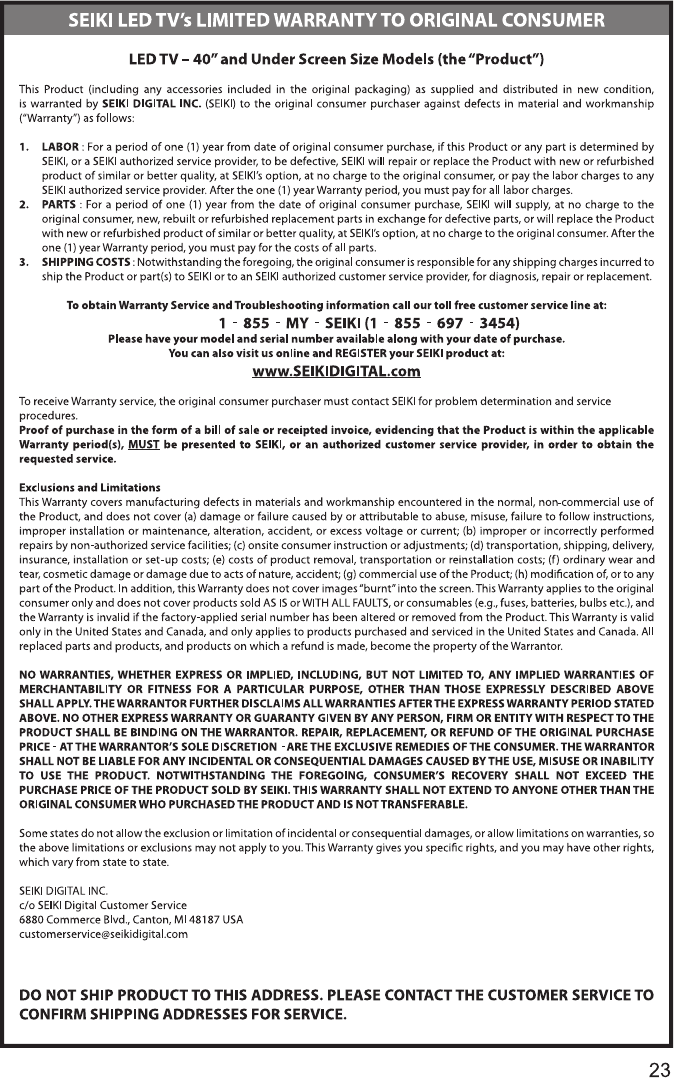 SEIKI LED TV's LIMITED WARRANTY TO ORIGINAL CONSUMER

LED TV – 40" and Under Screen Size Models (the "Product")

This Product (including any accessories included in the original packaging) as supplied and distributed in new condition, is warranted by SEIKI DIGITAL INC. (SEIKI) to the original consumer purchaser against defects in material and workmanship ("Warranty") as follows:

1. LABOR : For a period of one (1) year from date of original consumer purchase, if this Product or any part is determined by SEIKI, or a SEIKI authorized service provider, to be defective, SEIKI will repair or replace the Product with new or refurbished product of similar or better quality, at SEIKI's option, at no charge to the original consumer, or pay the labor charges to any SEIKI authorized service provider. After the one (1) year Warranty period, you must pay for all labor charges.
2. PARTS : For a period of one (1) year from the date of original consumer purchase, SEIKI will supply, at no charge to the original consumer, new, rebuilt or refurbished replacement parts in exchange for defective parts, or will replace the Product with new or refurbished product of similar or better quality, at SEIKI's option, at no charge to the original consumer. After the one (1) year Warranty period, you must pay for the costs of all parts.
3. SHIPPING COSTS : Notwithstanding the foregoing, the original consumer is responsible for any shipping charges incurred to ship the Product or part(s) to SEIKI or to an SEIKI authorized customer service provider, for diagnosis, repair or replacement.

To obtain Warranty Service and Troubleshooting information call our toll free customer service line at:
1 - 855 - MY - SEIKI (1 - 855 - 697 - 3454)
Please have your model and serial number available along with your date of purchase.
You can also visit us online and REGISTER your SEIKI product at:
www.SEIKIDIGITAL.com

To receive Warranty service, the original consumer purchaser must contact SEIKI for problem determination and service procedures.
Proof of purchase in the form of a bill of sale or receipted invoice, evidencing that the Product is within the applicable Warranty period(s), MUST be presented to SEIKI, or an authorized customer service provider, in order to obtain the requested service.

Exclusions and Limitations
This Warranty covers manufacturing defects in materials and workmanship encountered in the normal, non-commercial use of the Product, and does not cover (a) damage or failure caused by or attributable to abuse, misuse, failure to follow instructions, improper installation or maintenance, alteration, accident, or excess voltage or current; (b) improper or incorrectly performed repairs by non-authorized service facilities; (c) onsite consumer instruction or adjustments; (d) transportation, shipping, delivery, insurance, installation or set-up costs; (e) costs of product removal, transportation or reinstallation costs; (f) ordinary wear and tear, cosmetic damage or damage due to acts of nature, accident; (g) commercial use of the Product; (h) modification of, or to any part of the Product. In addition, this Warranty does not cover images "burnt" into the screen. This Warranty applies to the original consumer only and does not cover products sold AS IS or WITH ALL FAULTS, or consumables (e.g., fuses, batteries, bulbs etc.), and the Warranty is invalid if the factory-applied serial number has been altered or removed from the Product. This Warranty is valid only in the United States and Canada, and only applies to products purchased and serviced in the United States and Canada. All replaced parts and products, and products on which a refund is made, become the property of the Warrantor.

NO WARRANTIES, WHETHER EXPRESS OR IMPLIED, INCLUDING, BUT NOT LIMITED TO, ANY IMPLIED WARRANTIES OF MERCHANTABILITY OR FITNESS FOR A PARTICULAR PURPOSE, OTHER THAN THOSE EXPRESSLY DESCRIBED ABOVE SHALL APPLY. THE WARRANTOR FURTHER DISCLAIMS ALL WARRANTIES AFTER THE EXPRESS WARRANTY PERIOD STATED ABOVE. NO OTHER EXPRESS WARRANTY OR GUARANTY GIVEN BY ANY PERSON, FIRM OR ENTITY WITH RESPECT TO THE PRODUCT SHALL BE BINDING ON THE WARRANTOR. REPAIR, REPLACEMENT, OR REFUND OF THE ORIGINAL PURCHASE PRICE - AT THE WARRANTOR'S SOLE DISCRETION - ARE THE EXCLUSIVE REMEDIES OF THE CONSUMER. THE WARRANTOR SHALL NOT BE LIABLE FOR ANY INCIDENTAL OR CONSEQUENTIAL DAMAGES CAUSED BY THE USE, MISUSE OR INABILITY TO USE THE PRODUCT. NOTWITHSTANDING THE FOREGOING, CONSUMER'S RECOVERY SHALL NOT EXCEED THE PURCHASE PRICE OF THE PRODUCT SOLD BY SEIKI. THIS WARRANTY SHALL NOT EXTEND TO ANYONE OTHER THAN THE ORIGINAL CONSUMER WHO PURCHASED THE PRODUCT AND IS NOT TRANSFERABLE.

Some states do not allow the exclusion or limitation of incidental or consequential damages, or allow limitations on warranties, so the above limitations or exclusions may not apply to you. This Warranty gives you specific rights, and you may have other rights, which vary from state to state.

SEIKI DIGITAL INC.
c/o SEIKI Digital Customer Service
6880 Commerce Blvd., Canton, MI 48187 USA
customerservice@seikidigital.com

DO NOT SHIP PRODUCT TO THIS ADDRESS. PLEASE CONTACT THE CUSTOMER SERVICE TO CONFIRM SHIPPING ADDRESSES FOR SERVICE.

23